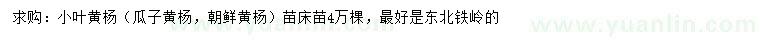 求购：小叶黄杨（瓜子黄杨，朝鲜黄杨）苗床苗4万棵，最好是东北铁岭的

www.yuanlin.com